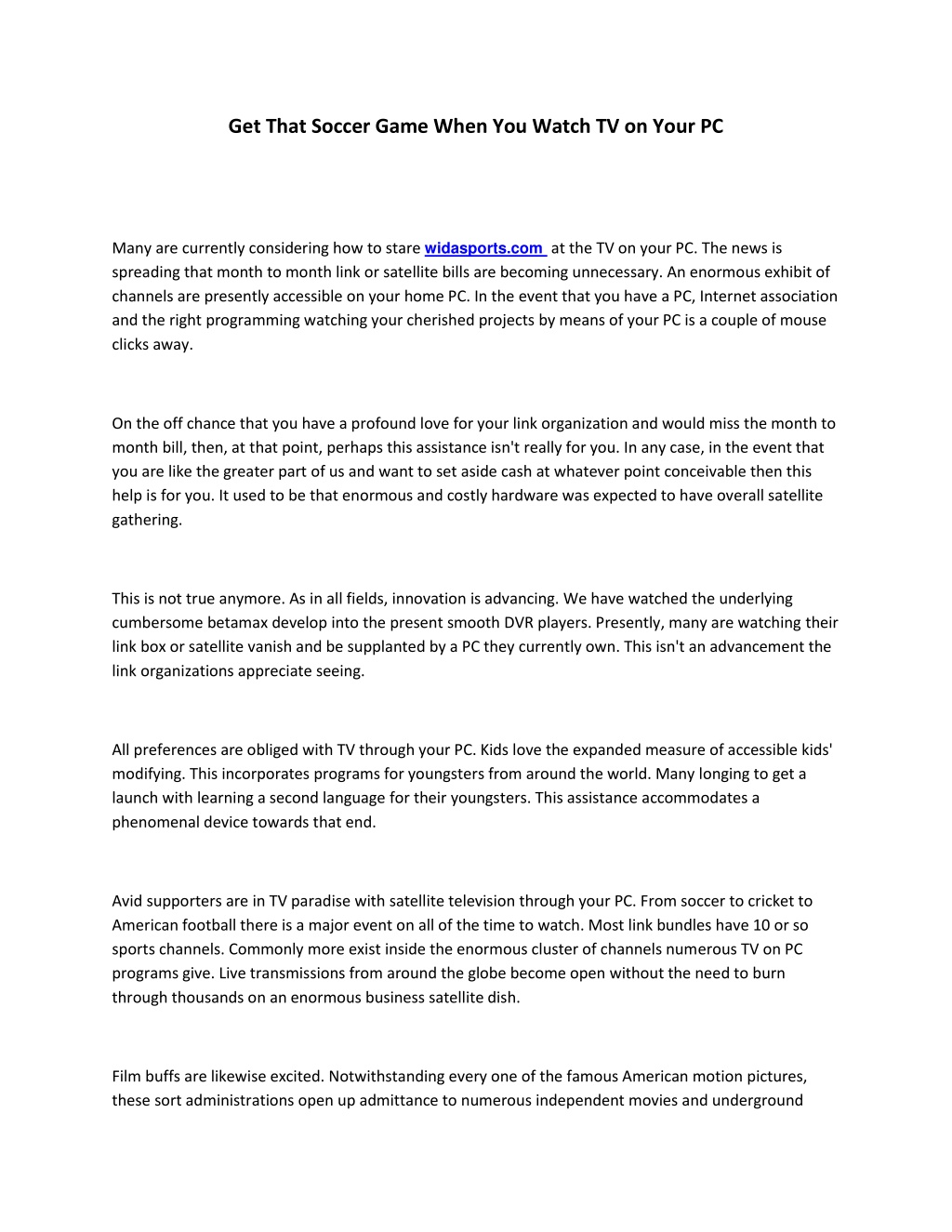 Get That Soccer Game When You Watch TV on Your PC

Many are currently considering how to stare widasports.com at the TV on your PC. The news is spreading that month to month link or satellite bills are becoming unnecessary. An enormous exhibit of channels are presently accessible on your home PC. In the event that you have a PC, Internet association and the right programming watching your cherished projects by means of your PC is a couple of mouse clicks away.

On the off chance that you have a profound love for your link organization and would miss the month to month bill, then, at that point, perhaps this assistance isn't really for you. In any case, in the event that you are like the greater part of us and want to set aside cash at whatever point conceivable then this help is for you. It used to be that enormous and costly hardware was expected to have overall satellite gathering.

This is not true anymore. As in all fields, innovation is advancing. We have watched the underlying cumbersome betamax develop into the present smooth DVR players. Presently, many are watching their link box or satellite vanish and be supplanted by a PC they currently own. This isn't an advancement the link organizations appreciate seeing.

All preferences are obliged with TV through your PC. Kids love the expanded measure of accessible kids' modifying. This incorporates programs for youngsters from around the world. Many longing to get a launch with learning a second language for their youngsters. This assistance accommodates a phenomenal device towards that end.

Avid supporters are in TV paradise with satellite television through your PC. From soccer to cricket to American football there is a major event on all of the time to watch. Most link bundles have 10 or so sports channels. Commonly more exist inside the enormous cluster of channels numerous TV on PC programs give. Live transmissions from around the globe become open without the need to burn through thousands on an enormous business satellite dish.

Film buffs are likewise excited. Notwithstanding every one of the famous American motion pictures, these sort administrations open up admittance to numerous independent movies and underground